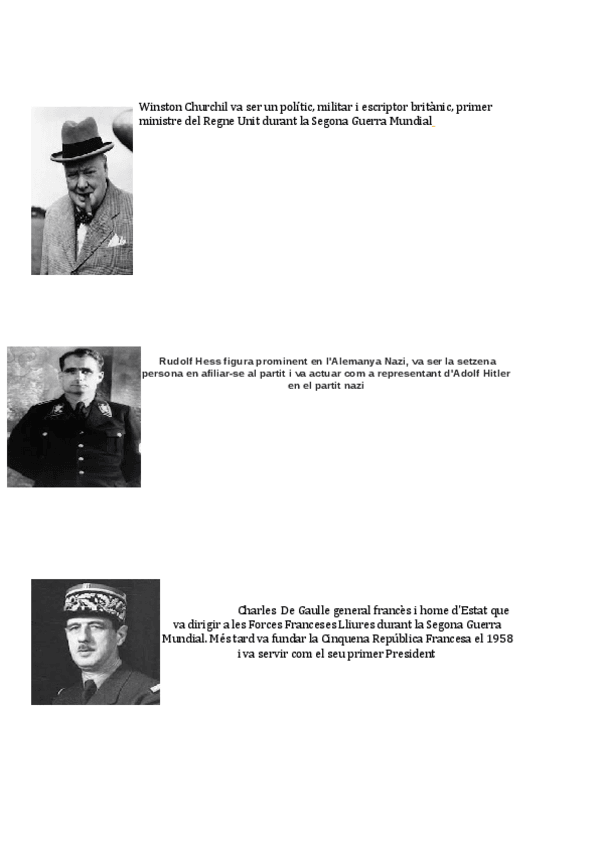 Winston Churchil va ser un polític, militar i escriptor britànic, primer ministre del Regne Unit durant la Segona Guerra Mundial

Rudolf Hess figura prominent en l'Alemanya Nazi, va ser la setzena persona en afiliar-se al partit i va actuar com a representant d'Adolf Hitler en el partit nazi

Charles De Gaulle general francès i home d'Estat que va dirigir a les Forces Franceses Lliures durant la Segona Guerra Mundial. Més tard va fundar la Cinquena República Francesa el 1958 i va servir com el seu primer President